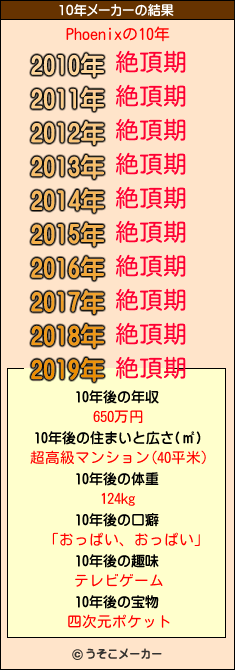 10年メーカーの結果

Phoenixの10年

2010年 絶頂期
2011年 絶頂期
2012年 絶頂期
2013年 絶頂期
2014年 絶頂期
2015年 絶頂期
2016年 絶頂期
2017年 絶頂期
2018年 絶頂期
2019年 絶頂期

10年後の年収
650万円
10年後の住まいと広さ(㎡)
超高級マンション(40平米)
10年後の体重
124kg
10年後の口癖
「おっぱい、おっぱい」
10年後の趣味
テレビゲーム
10年後の宝物
四次元ポケット

© うそこメーカー